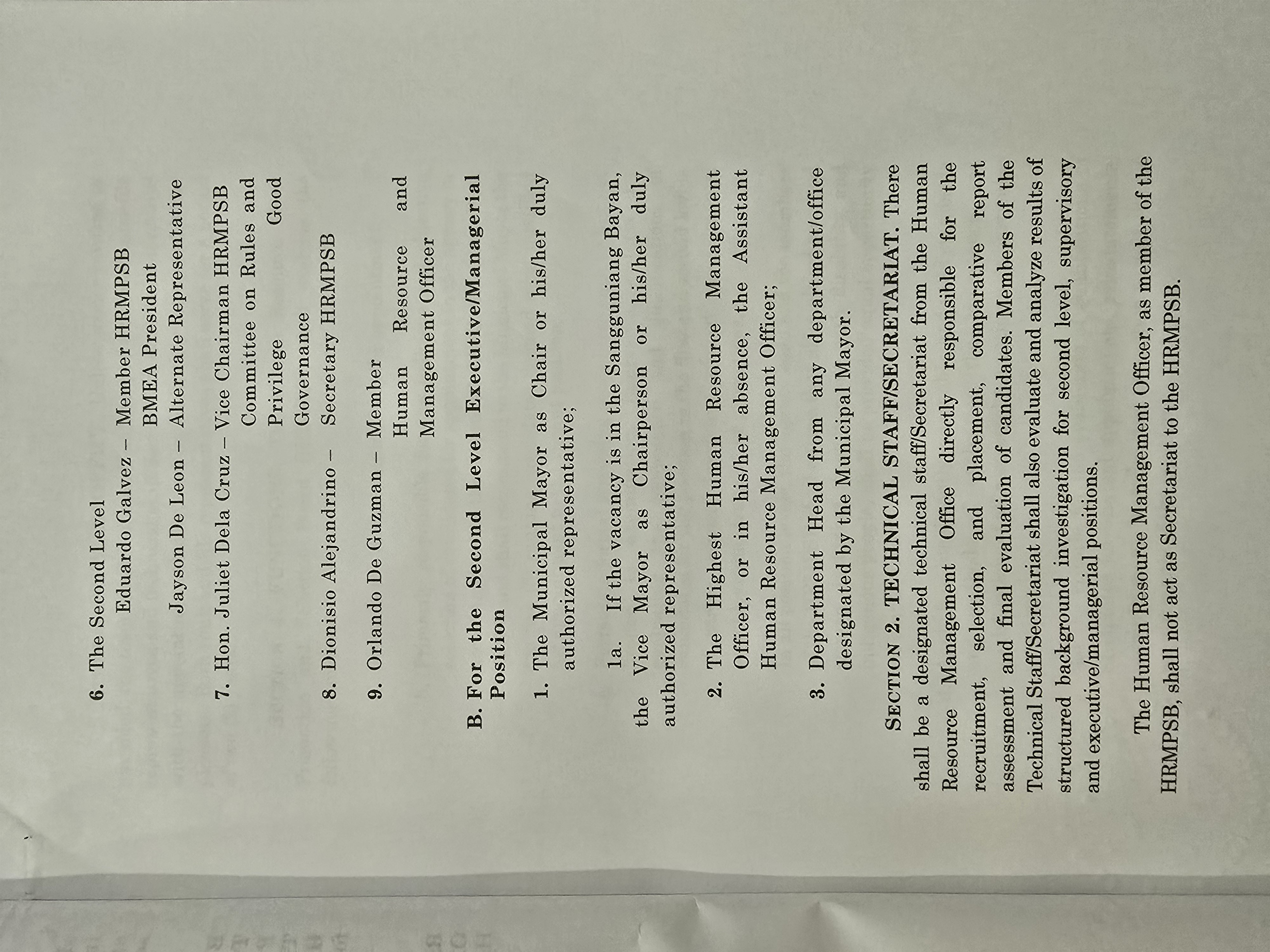 6. The Second Level
Eduardo Galvez – Member HRMPSB
BMEA President
Jayson De Leon – Alternate Representative

7. Hon. Juliet Dela Cruz – Vice Chairman HRMPSB
Committee on Rules and Privilege Good Governance

8. Dionisio Alejandrino – Secretary HRMPSB

9. Orlando De Guzman – Member
Human Resource and Management Officer

B. For the Second Level Executive/Managerial Position

1. The Municipal Mayor as Chair or his/her duly authorized representative;

1a. If the vacancy is in the Sangguniang Bayan, the Vice Mayor as Chairperson or his/her duly authorized representative;

2. The Highest Human Resource Management Officer, or in his/her absence, the Assistant Human Resource Management Officer;

3. Department Head from any department/office designated by the Municipal Mayor.

SECTION 2. TECHNICAL STAFF/SECRETARIAT. There shall be a designated technical staff/Secretariat from the Human Resource Management Office directly responsible for the recruitment, selection, and placement, comparative report assessment and final evaluation of candidates. Members of the Technical Staff/Secretariat shall also evaluate and analyze results of structured background investigation for second level, supervisory and executive/managerial positions.

The Human Resource Management Officer, as member of the HRMPSB, shall not act as Secretariat to the HRMPSB.